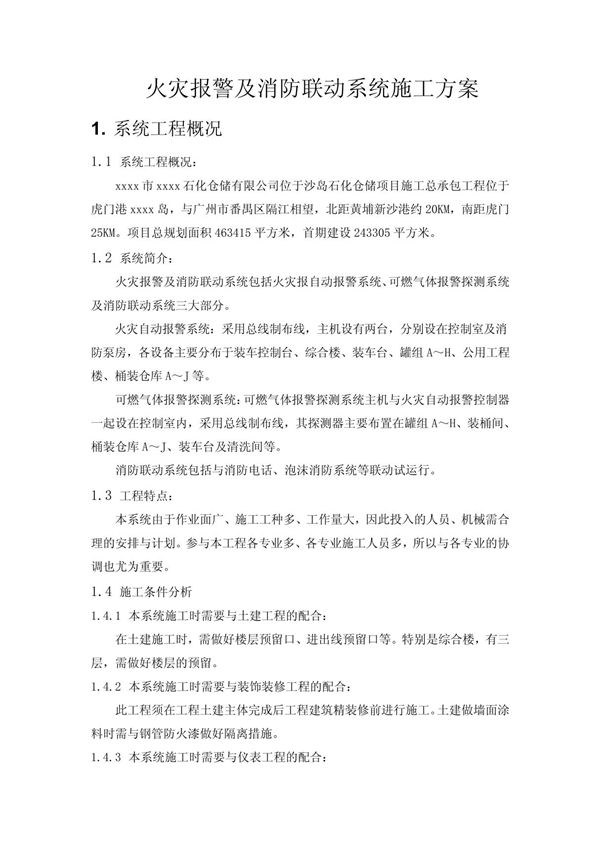 火灾报警及消防联动系统施工方案

1. 系统工程概况

1.1 系统工程概况：

xxxx 市 xxxx 石化仓储有限公司位于沙岛石化仓储项目施工总承包工程位于虎门港 xxxx 岛，与广州市番禺区隔江相望，北距黄埔新沙港约 20KM，南距虎门 25KM。项目总规划面积 463415 平方米，首期建设 243305 平方米。

1.2 系统简介：

火灾报警及消防联动系统包括火灾报自动报警系统、可燃气体报警探测系统及消防联动系统三大部分。

火灾自动报警系统：采用总线制布线，主机设有两台，分别设在控制室及消防泵房，各设备主要分布于装车控制台、综合楼、装车台、罐组 A～H、公用工程楼、桶装仓库 A～J 等。

可燃气体报警探测系统：可燃气体报警探测系统主机与火灾自动报警控制器一起设在控制室内，采用总线制布线，其探测器主要布置在罐组 A～H、装桶间、桶装仓库 A～J、装车台及清洗间等。

消防联动系统包括与消防电话、泡沫消防系统等联动试运行。

1.3 工程特点：

本系统由于作业面广、施工工种多、工作量大，因此投入的人员、机械需合理的安排与计划。参与本工程各专业多、各专业施工人员多，所以与各专业的协调也尤为重要。

1.4 施工条件分析

1.4.1 本系统施工时需要与土建工程的配合：

在土建施工时，需做好楼层预留口、进出线预留口等。特别是综合楼，有三层，需做好楼层的预留。

1.4.2 本系统施工时需要与装饰装修工程的配合：

此工程须在工程土建主体完成后工程建筑精装修前进行施工。土建做墙面涂料时需与钢管防火漆做好隔离措施。

1.4.3 本系统施工时需要与仪表工程的配合：